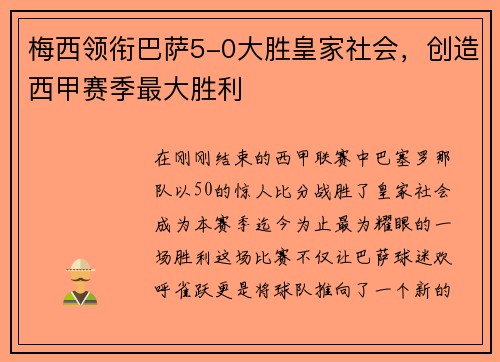 梅西领衔巴萨5-0大胜皇家社会，创造西甲赛季最大胜利

在刚刚结束的西甲联赛中巴塞罗那队以50的惊人比分战胜了皇家社会成为本赛季迄今为止最为耀眼的一场胜利这场比赛不仅让巴萨球迷欢呼雀跃更是将球队推向了一个新的